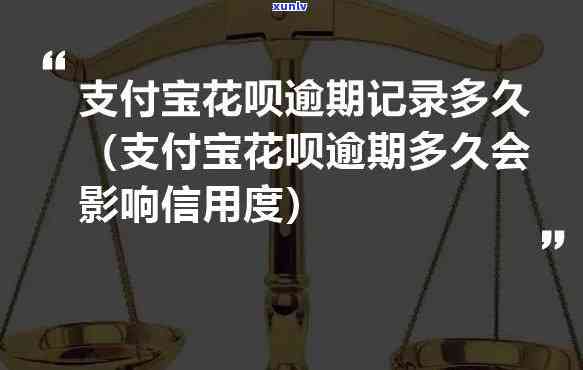 xunlv

“

支付宝花呗逾期记录多久（支付宝花呗逾期多久会影响信用度）

”